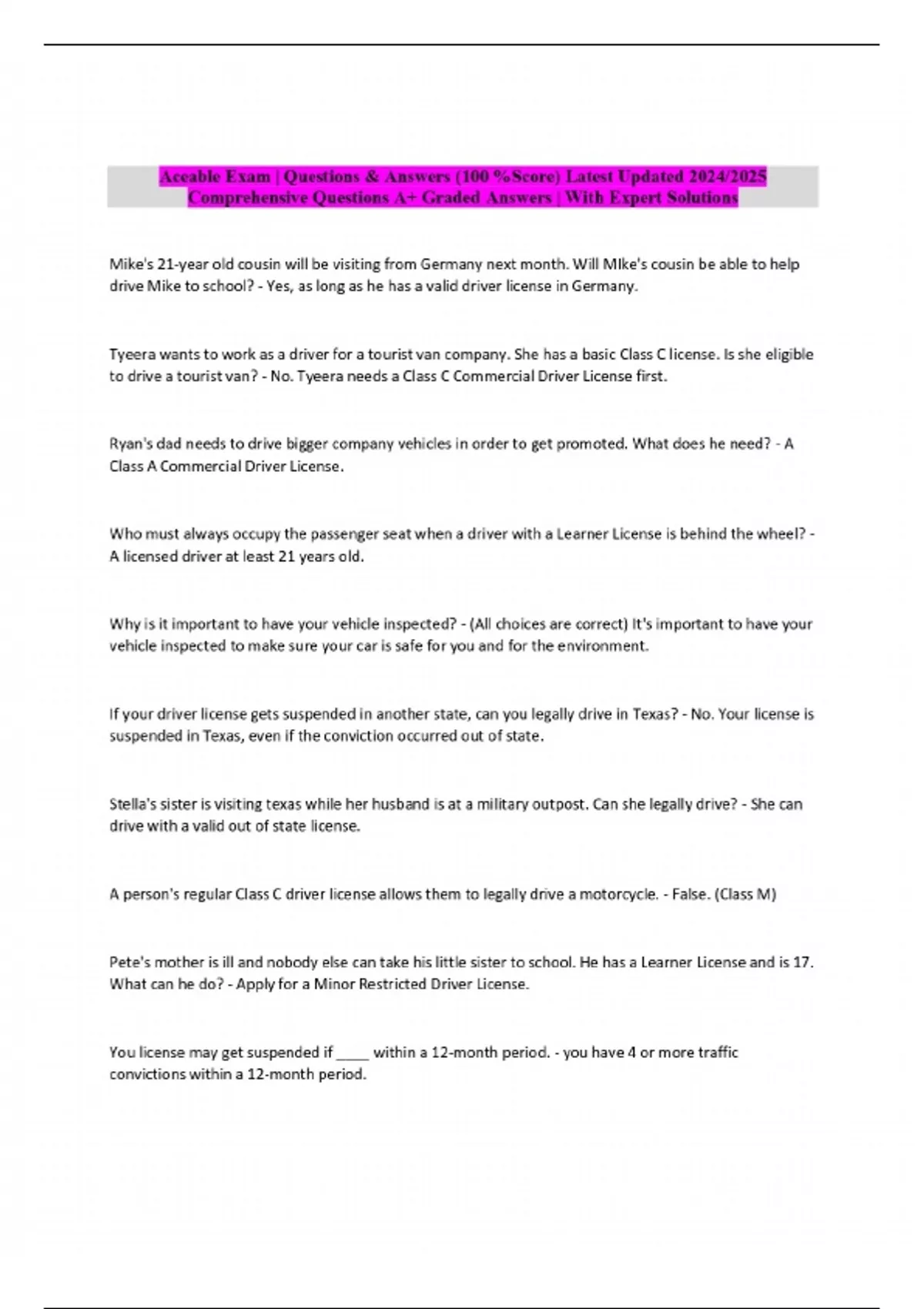 Aceable Exam | Questions & Answers (100 %Score) Latest Updated 2024/2025 Comprehensive Questions A+ Graded Answers | With Expert Solutions

Mike's 21-year old cousin will be visiting from Germany next month. Will MIke's cousin be able to help drive Mike to school? - Yes, as long as he has a valid driver license in Germany.

Tyeera wants to work as a driver for a tourist van company. She has a basic Class C license. Is she eligible to drive a tourist van? - No. Tyeera needs a Class C Commercial Driver License first.

Ryan's dad needs to drive bigger company vehicles in order to get promoted. What does he need? - A Class A Commercial Driver License.

Who must always occupy the passenger seat when a driver with a Learner License is behind the wheel? - A licensed driver at least 21 years old.

Why is it important to have your vehicle inspected? - (All choices are correct) It's important to have your vehicle inspected to make sure your car is safe for you and for the environment.

If your driver license gets suspended in another state, can you legally drive in Texas? - No. Your license is suspended in Texas, even if the conviction occurred out of state.

Stella's sister is visiting texas while her husband is at a military outpost. Can she legally drive? - She can drive with a valid out of state license.

A person's regular Class C driver license allows them to legally drive a motorcycle. - False. (Class M)

Pete's mother is ill and nobody else can take his little sister to school. He has a Learner License and is 17. What can he do? - Apply for a Minor Restricted Driver License.

You license may get suspended if ____ within a 12-month period. - you have 4 or more traffic convictions within a 12-month period.